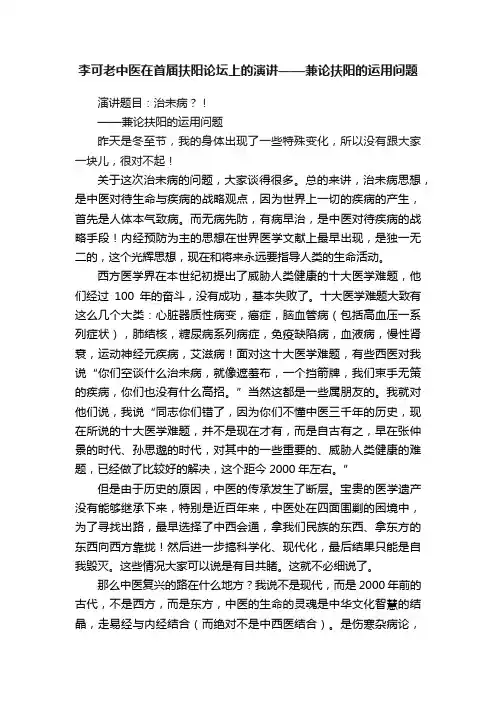 李可老中医在首届扶阳论坛上的演讲——兼论扶阳的运用问题

演讲题目：治未病？！

——兼论扶阳的运用问题

昨天是冬至节，我的身体出现了一些特殊变化，所以没有跟大家一块儿，很对不起！

关于这次治未病的问题，大家谈得很多。总的来讲，治未病思想，是中医对待生命与疾病的战略观点，因为世界上一切的疾病的产生，首先是人体本气致病。而无病先防，有病早治，是中医对待疾病的战略手段！内经预防为主的思想在世界医学文献上最早出现，是独一无二的，这个光辉思想，现在和将来永远要指导人类的生命活动。

西方医学界在本世纪初提出了威胁人类健康的十大医学难题，他们经过 100 年的奋斗，没有成功，基本失败了。十大医学难题大致有这么几个大类：心脏器质性病变，癌症，脑血管病（包括高血压一系列症状），肺结核，糖尿病系列病症，免疫缺陷病，血液病，慢性肾衰，运动神经元疾病，艾滋病！面对这十大医学难题，有些西医对我说“你们空谈什么治未病，就像遮羞布，一个挡箭牌，我们束手无策的疾病，你们也没有什么高招。”当然这都是一些属朋友的。我就对他们说，我说“同志你们错了，因为你们不懂中医三千年的历史，现在所说的十大医学难题，并不是现在才有，而是自古有之，早在张仲景的时代、孙思邈的时代，对其中的一些重要的、威胁人类健康的难题，已经做了比较好的解决，这个距今 2000 年左右。”

但是由于历史的原因，中医的传承发生了断层。宝贵的医学遗产没有能够继承下来，特别是近百年来，中医处在四面围剿的困境中，为了寻找出路，最早选择了中西会通，拿我们民族的东西、拿东方的东西向西方靠拢！然后进一步搞科学化、现代化，最后结果只能是自我毁灭。这些情况大家可以说是有目共睹。这就不必细说了。

那么中医复兴的路在什么地方？我说不是现代，而是 2000 年前的古代，不是西方，而是东方，中医的生命的灵魂是中华文化智慧的结晶，走易经与内经结合（而绝对不是中西医结合）。是伤寒杂病论，